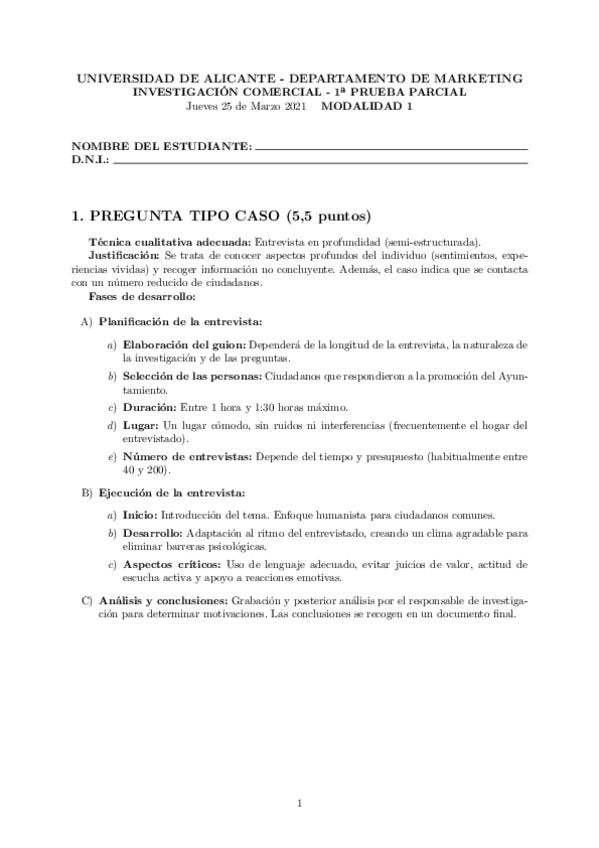 UNIVERSIDAD DE ALICANTE - DEPARTAMENTO DE MARKETING
INVESTIGACIÓN COMERCIAL - 1ª PRUEBA PARCIAL
Jueves 25 de Marzo 2021 MODALIDAD 1

NOMBRE DEL ESTUDIANTE:
D.N.I.:

1. PREGUNTA TIPO CASO (5,5 puntos)

Técnica cualitativa adecuada: Entrevista en profundidad (semi-estructurada).
Justificación: Se trata de conocer aspectos profundos del individuo (sentimientos, experiencias vividas) y recoger información no concluyente. Además, el caso indica que se contacta con un número reducido de ciudadanos.
Fases de desarrollo:

A) Planificación de la entrevista:

a) Elaboración del guion: Dependerá de la longitud de la entrevista, la naturaleza de la investigación y de las preguntas.

b) Selección de las personas: Ciudadanos que respondieron a la promoción del Ayuntamiento.

c) Duración: Entre 1 hora y 1:30 horas máximo.

d) Lugar: Un lugar cómodo, sin ruidos ni interferencias (frecuentemente el hogar del entrevistado).

e) Número de entrevistas: Depende del tiempo y presupuesto (habitualmente entre 40 y 200).

B) Ejecución de la entrevista:

a) Inicio: Introducción del tema. Enfoque humanista para ciudadanos comunes.

b) Desarrollo: Adaptación al ritmo del entrevistado, creando un clima agradable para eliminar barreras psicológicas.

c) Aspectos críticos: Uso de lenguaje adecuado, evitar juicios de valor, actitud de escucha activa y apoyo a reacciones emotivas.

C) Análisis y conclusiones: Grabación y posterior análisis por el responsable de investigación para determinar motivaciones. Las conclusiones se recogen en un documento final.

1